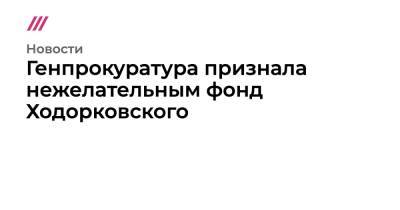 Новости

Генпрокуратура признала нежелательным фонд Ходорковского